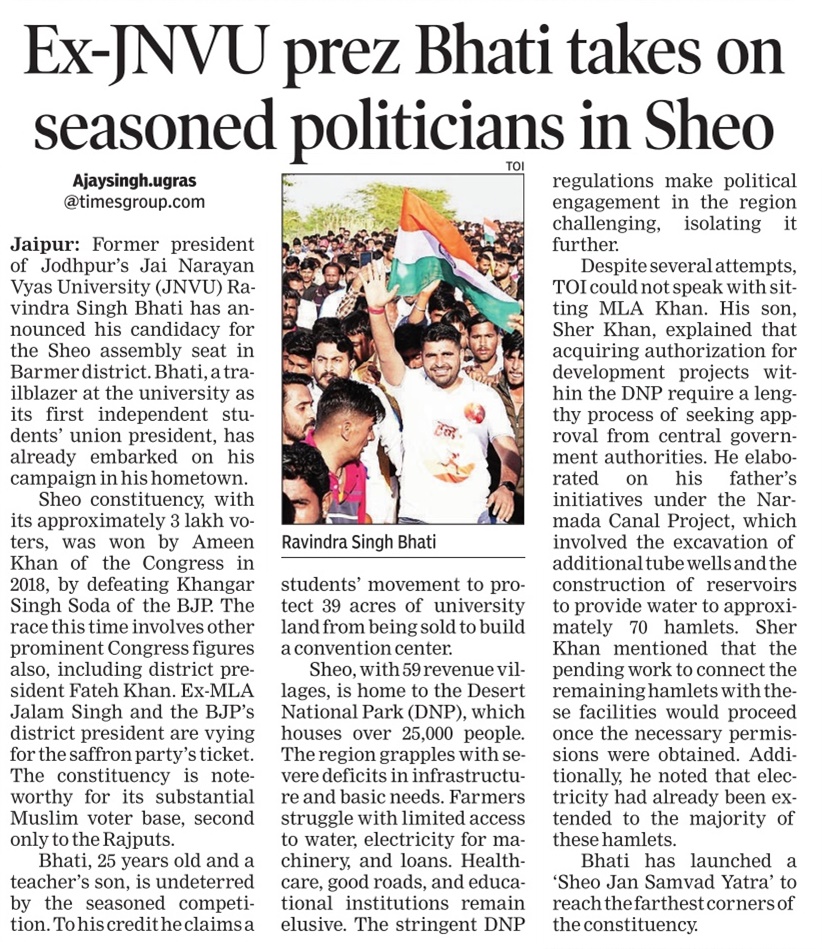 Ex-JNVU prez Bhati takes on seasoned politicians in Sheo

Ajaysingh.ugras
@timesgroup.com

Jaipur: Former president of Jodhpur's Jai Narayan Vyas University (JNVU) Ravindra Singh Bhati has announced his candidacy for the Sheo assembly seat in Barmer district. Bhati, a trailblazer at the university as its first independent students' union president, has already embarked on his campaign in his hometown.

Sheo constituency, with its approximately 3 lakh voters, was won by Ameen Khan of the Congress in 2018, by defeating Khangar Singh Soda of the BJP. The race this time involves other prominent Congress figures also, including district president Fateh Khan. Ex-MLA Jalam Singh and the BJP's district president are vying for the saffron party's ticket. The constituency is noteworthy for its substantial Muslim voter base, second only to the Rajputs.

Bhati, 25 years old and a teacher's son, is undeterred by the seasoned competition. To his credit he claims a students' movement to protect 39 acres of university land from being sold to build a convention center.

TOI

Ravindra Singh Bhati

Sheo, with 59 revenue villages, is home to the Desert National Park (DNP), which houses over 25,000 people. The region grapples with severe deficits in infrastructure and basic needs. Farmers struggle with limited access to water, electricity for machinery, and loans. Healthcare, good roads, and educational institutions remain elusive. The stringent DNP regulations make political engagement in the region challenging, isolating it further.

Despite several attempts, TOI could not speak with sitting MLA Khan. His son, Sher Khan, explained that acquiring authorization for development projects within the DNP require a lengthy process of seeking approval from central government authorities. He elaborated on his father's initiatives under the Narmada Canal Project, which involved the excavation of additional tube wells and the construction of reservoirs to provide water to approximately 70 hamlets. Sher Khan mentioned that the pending work to connect the remaining hamlets with these facilities would proceed once the necessary permissions were obtained. Additionally, he noted that electricity had already been extended to the majority of these hamlets.

Bhati has launched a 'Sheo Jan Samvad Yatra' to reach the farthest corners of the constituency.